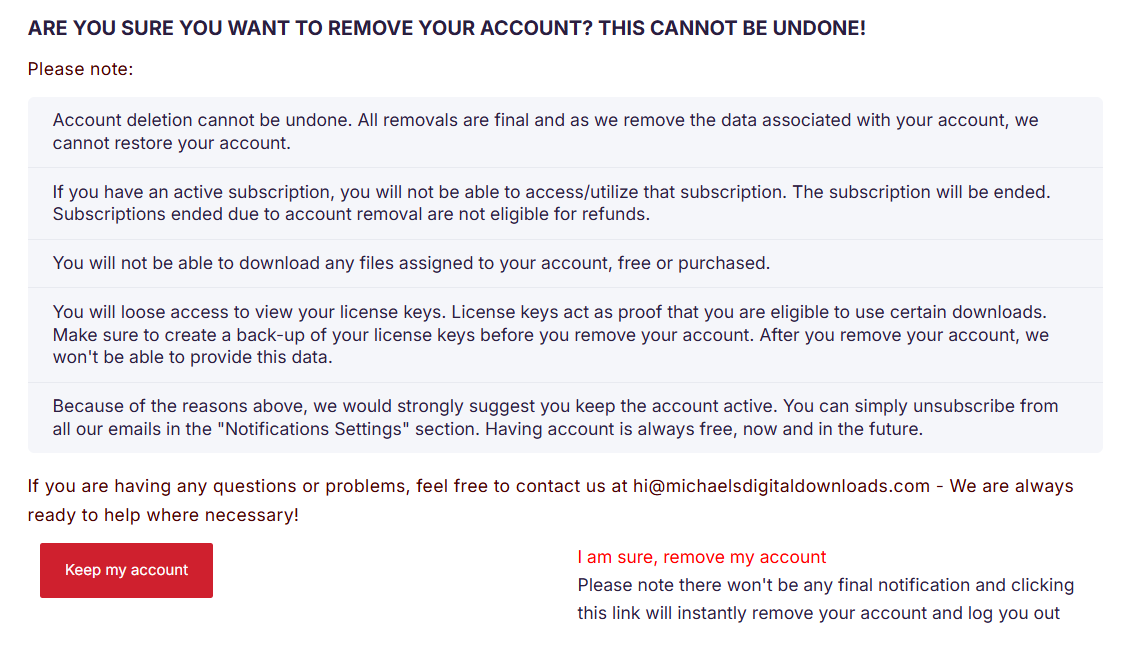 ARE YOU SURE YOU WANT TO REMOVE YOUR ACCOUNT? THIS CANNOT BE UNDONE!

Please note:

Account deletion cannot be undone. All removals are final and as we remove the data associated with your account, we cannot restore your account.

If you have an active subscription, you will not be able to access/utilize that subscription. The subscription will be ended. Subscriptions ended due to account removal are not eligible for refunds.

You will not be able to download any files assigned to your account, free or purchased.

You will loose access to view your license keys. License keys act as proof that you are eligible to use certain downloads. Make sure to create a back-up of your license keys before you remove your account. After you remove your account, we won't be able to provide this data.

Because of the reasons above, we would strongly suggest you keep the account active. You can simply unsubscribe from all our emails in the "Notifications Settings" section. Having account is always free, now and in the future.

If you are having any questions or problems, feel free to contact us at hi@michaelsdigitaldownloads.com - We are always ready to help where necessary!

Keep my account

I am sure, remove my account
Please note there won't be any final notification and clicking this link will instantly remove your account and log you out